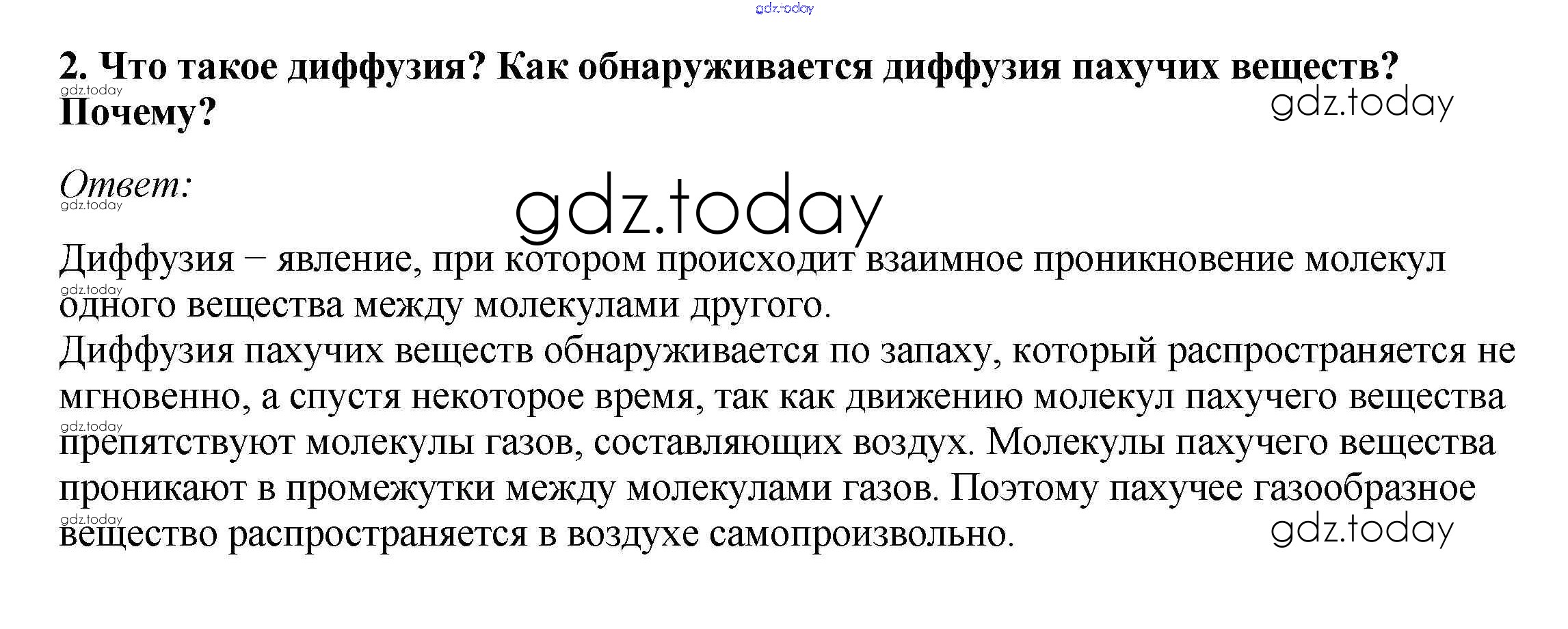 2. Что такое диффузия? Как обнаруживается диффузия пахучих веществ? Почему?

Ответ:

Диффузия – явление, при котором происходит взаимное проникновение молекул одного вещества между молекулами другого.
Диффузия пахучих веществ обнаруживается по запаху, который распространяется не мгновенно, а спустя некоторое время, так как движению молекул пахучего вещества препятствуют молекулы газов, составляющих воздух. Молекулы пахучего вещества проникают в промежутки между молекулами газов. Поэтому пахучее газообразное вещество распространяется в воздухе самопроизвольно.

gdz.today